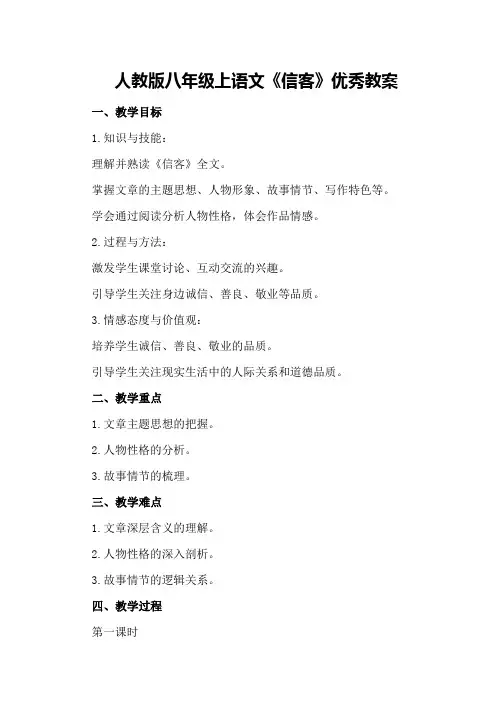 人教版八年级上语文《信客》优秀教案

一、教学目标

1.知识与技能：

理解并熟读《信客》全文。

掌握文章的主题思想、人物形象、故事情节、写作特色等。

学会通过阅读分析人物性格，体会作品情感。

2.过程与方法：

激发学生课堂讨论、互动交流的兴趣。

引导学生关注身边诚信、善良、敬业等品质。

3.情感态度与价值观：

培养学生诚信、善良、敬业的品质。

引导学生关注现实生活中的人际关系和道德品质。

二、教学重点

1.文章主题思想的把握。

2.人物性格的分析。

3.故事情节的梳理。

三、教学难点

1.文章深层含义的理解。

2.人物性格的深入剖析。

3.故事情节的逻辑关系。

四、教学过程

第一课时